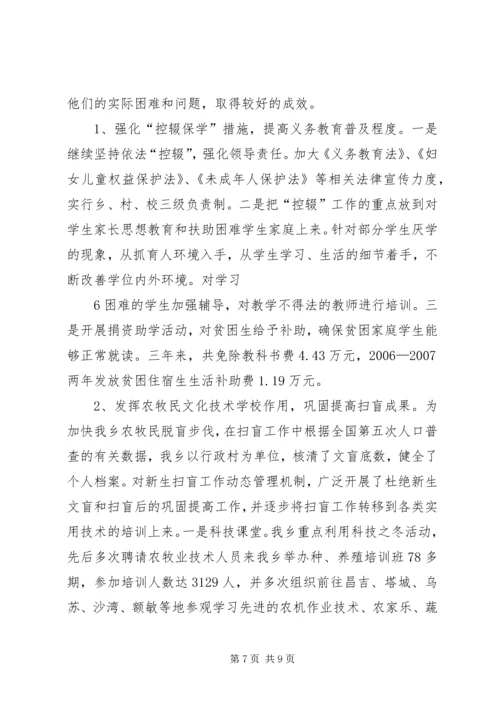 他们的实际困难和问题，取得较好的成效。

1、强化“控辍保学”措施，提高义务教育普及程度。一是继续坚持依法“控辍”，强化领导责任。加大《义务教育法》、《妇女儿童权益保护法》、《未成年人保护法》等相关法律宣传力度，实行乡、村、校三级负责制。二是把“控辍”工作的重点放到对学生家长思想教育和扶助困难学生家庭上来。针对部分学生厌学的现象，从抓育人环境入手，从学生学习、生活的细节着手，不断改善学位内外环境。对学习

6困难的学生加强辅导，对教学不得法的教师进行培训。三是开展捐资助学活动，对贫困生给予补助，确保贫困家庭学生能够正常就读。三年来，共免除教科书费4.43万元，2006—2007两年发放贫困住宿生生活补助费1.19万元。

2、发挥农牧民文化技术学校作用，巩固提高扫盲成果。为加快我乡农牧民脱盲步伐，在扫盲工作中根据全国第五次人口普查的有关数据，我乡以行政村为单位，核清了文盲底数，健全了个人档案。对新生扫盲工作动态管理机制，广泛开展了杜绝新生文盲和扫盲后的巩固提高工作，并逐步将扫盲工作转移到各类实用技术的培训上来。一是科技课堂。我乡重点利用科技之冬活动，先后多次聘请农牧业技术人员来我乡举办种、养殖培训班78多期，参加培训人数达3129人，并多次组织前往昌吉、塔城、乌苏、沙湾、额敏等地参观学习先进的农机作业技术、农家乐、蔬

第7页 共9页